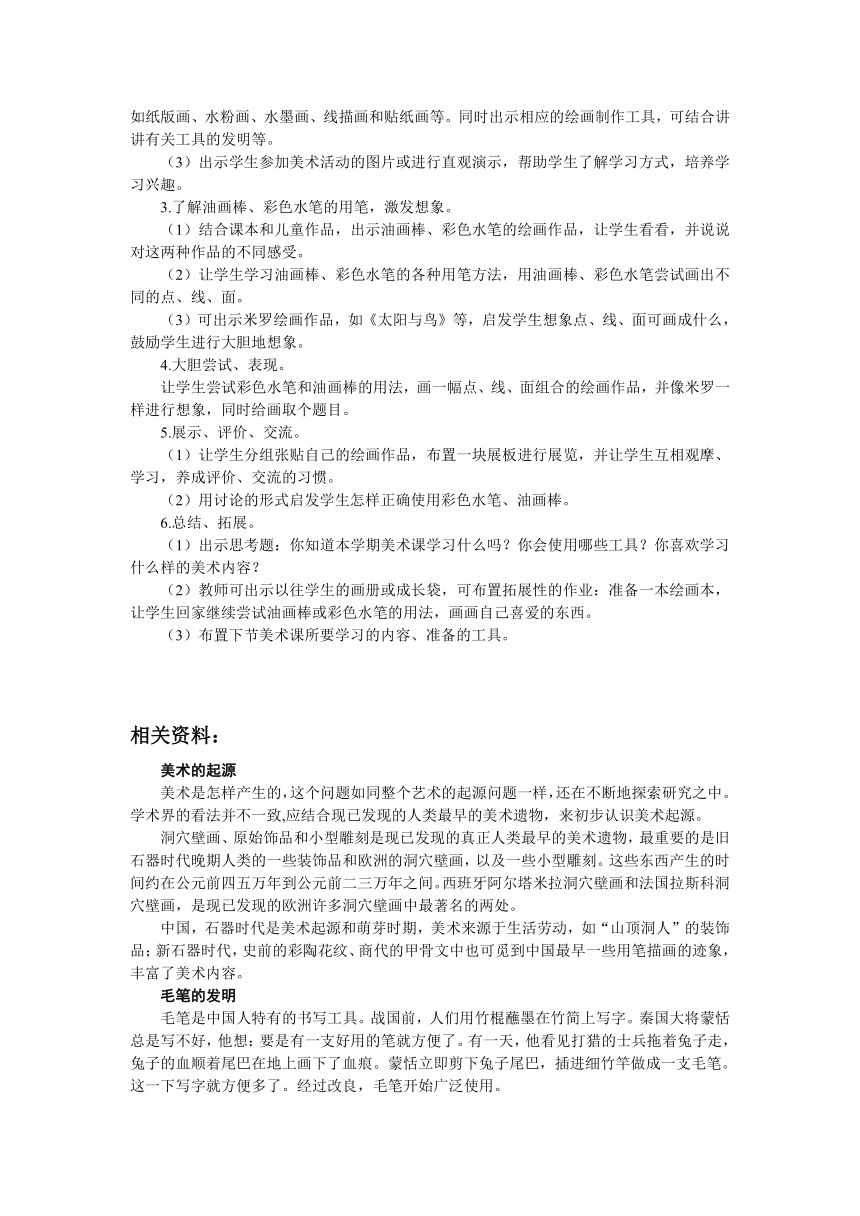 如纸版画、水粉画、水墨画、线描画和贴纸画等。同时出示相应的绘画制作工具，可结合讲讲有关工具的发明等。

（3）出示学生参加美术活动的图片或进行直观演示，帮助学生了解学习方式，培养学习兴趣。

3.了解油画棒、彩色水笔的用笔，激发想象。

（1）结合课本和儿童作品，出示油画棒、彩色水笔的绘画作品，让学生看看，并说说对这两种作品的不同感受。

（2）让学生学习油画棒、彩色水笔的各种用笔方法，用油画棒、彩色水笔尝试画出不同的点、线、面。

（3）可出示米罗绘画作品，如《太阳与鸟》等，启发学生想象点、线、面可画成什么，鼓励学生进行大胆地想象。

4.大胆尝试、表现。

让学生尝试彩色水笔和油画棒的用法，画一幅点、线、面组合的绘画作品，并像米罗一样进行想象，同时给画取个题目。

5.展示、评价、交流。

（1）让学生分组张贴自己的绘画作品，布置一块展板进行展览，并让学生互相观摩、学习，养成评价、交流的习惯。

（2）用讨论的形式启发学生怎样正确使用彩色水笔、油画棒。

6.总结、拓展。

（1）出示思考题：你知道本学期美术课学习什么吗？你会使用哪些工具？你喜欢学习什么样的美术内容？

（2）教师可出示以往学生的画册或成长袋，可布置拓展性的作业：准备一本绘画本，让学生回家继续尝试油画棒或彩色水笔的用法，画画自己喜爱的东西。

（3）布置下节美术课所要学习的内容、准备的工具。

相关资料：

美术的起源

美术是怎样产生的，这个问题如同整个艺术的起源问题一样，还在不断地探索研究之中。学术界的看法并不一致，应结合现已发现的人类最早的美术遗物，来初步认识美术起源。

洞穴壁画、原始饰品和小型雕刻是现已发现的真正人类最早的美术遗物，最重要的是旧石器时代晚期人类的一些装饰品和欧洲的洞穴壁画，以及一些小型雕刻。这些东西产生的时间约在公元前四五万年到公元前二三万年之间。西班牙阿尔塔米拉洞穴壁画和法国拉斯科洞穴壁画，是现已发现的欧洲许多洞穴壁画中最著名的两处。

中国，石器时代是美术起源和萌芽时期，美术来源于生活劳动，如“山顶洞人”的装饰品；新石器时代，史前的彩陶花纹、商代的甲骨文中也可觅到中国最早一些用笔描画的迹象，丰富了美术内容。

毛笔的发明

毛笔是中国人特有的书写工具。战国前，人们用竹棍蘸墨在竹简上写字。秦国大将蒙恬总是写不好，他想：要是有一支好用的笔就方便了。有一天，他看见打猎的士兵拖着兔子走，兔子的血顺着尾巴在地上画下了血痕。蒙恬立即剪下兔子尾巴，插进细竹竿做成一支毛笔。这一下写字就方便多了。经过改良，毛笔开始广泛使用。